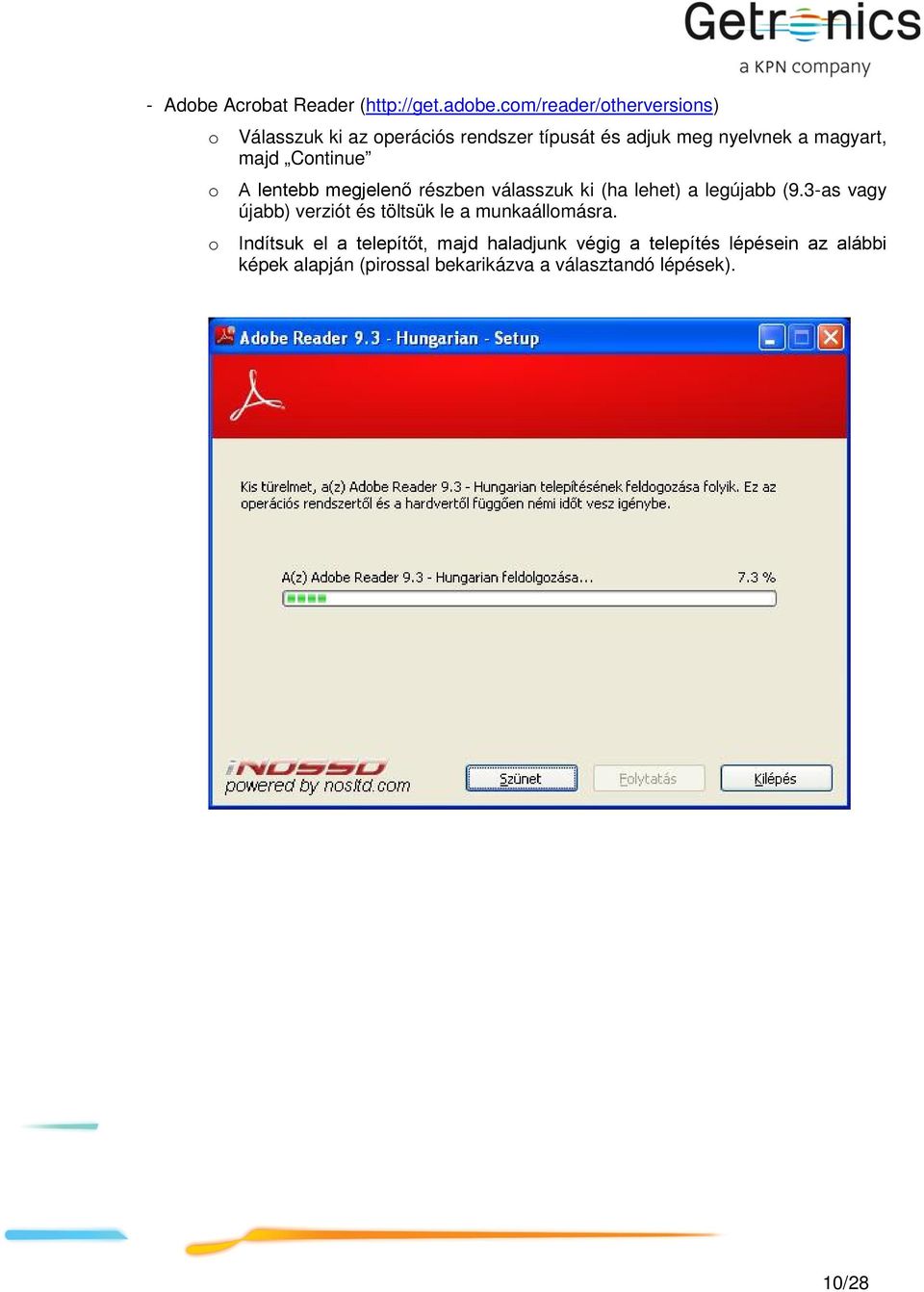 Getronics
a KPN company

- Adobe Acrobat Reader (http://get.adobe.com/reader/otherversions)

o Válasszuk ki az operációs rendszer típusát és adjuk meg nyelvnek a magyart, majd „Continue”

o A lentebb megjelenő részben válasszuk ki (ha lehet) a legújabb (9.3-as vagy újabb) verziót és töltsük le a munkaállomásra.

o Indítsuk el a telepítőt, majd haladjunk végig a telepítés lépésein az alábbi képek alapján (pirossal bekarikázva a választandó lépések).

Adobe Reader 9.3 - Hungarian - Setup

Kis türelmet, a(z) Adobe Reader 9.3 - Hungarian telepítésének feldogozása folyik. Ez az operációs rendszertől és a hardvertől függően némi időt vesz igénybe.

A(z) Adobe Reader 9.3 - Hungarian feldolgozása...

7.3 %

iNOSSO
powered by nosltd.com

Szünet

Folytatás

Kilépés

10/28